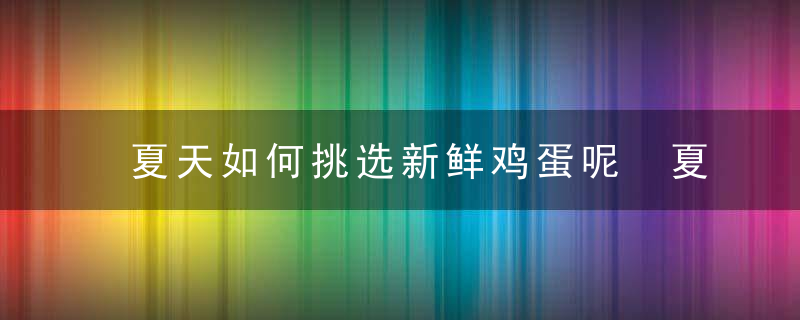 夏天如何挑选新鲜鸡蛋呢 夏